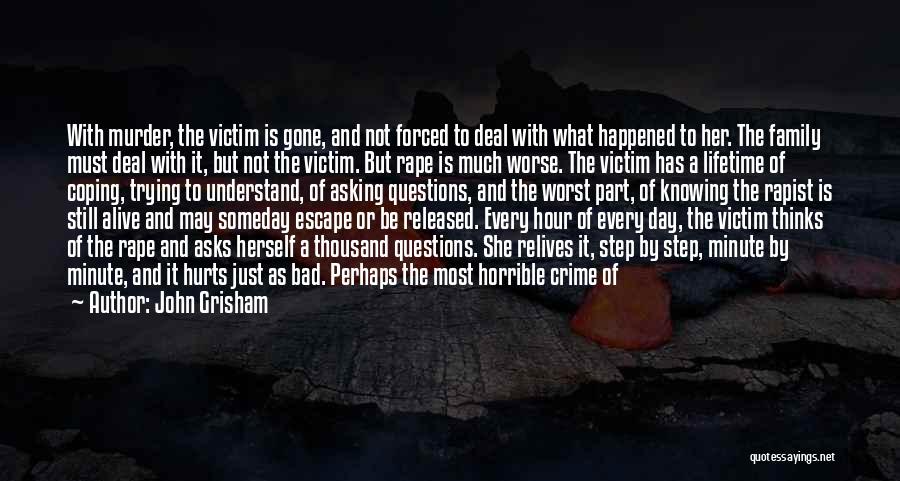 With murder, the victim is gone, and not forced to deal with what happened to her. The family must deal with it, but not the victim. But rape is much worse. The victim has a lifetime of coping, trying to understand, of asking questions, and the worst part, of knowing the rapist is still alive and may someday escape or be released. Every hour of every day, the victim thinks of the rape and asks herself a thousand questions. She relives it, step by step, minute by minute, and it hurts just as bad. Perhaps the most horrible crime of

Author: John Grisham

quotessayings.net